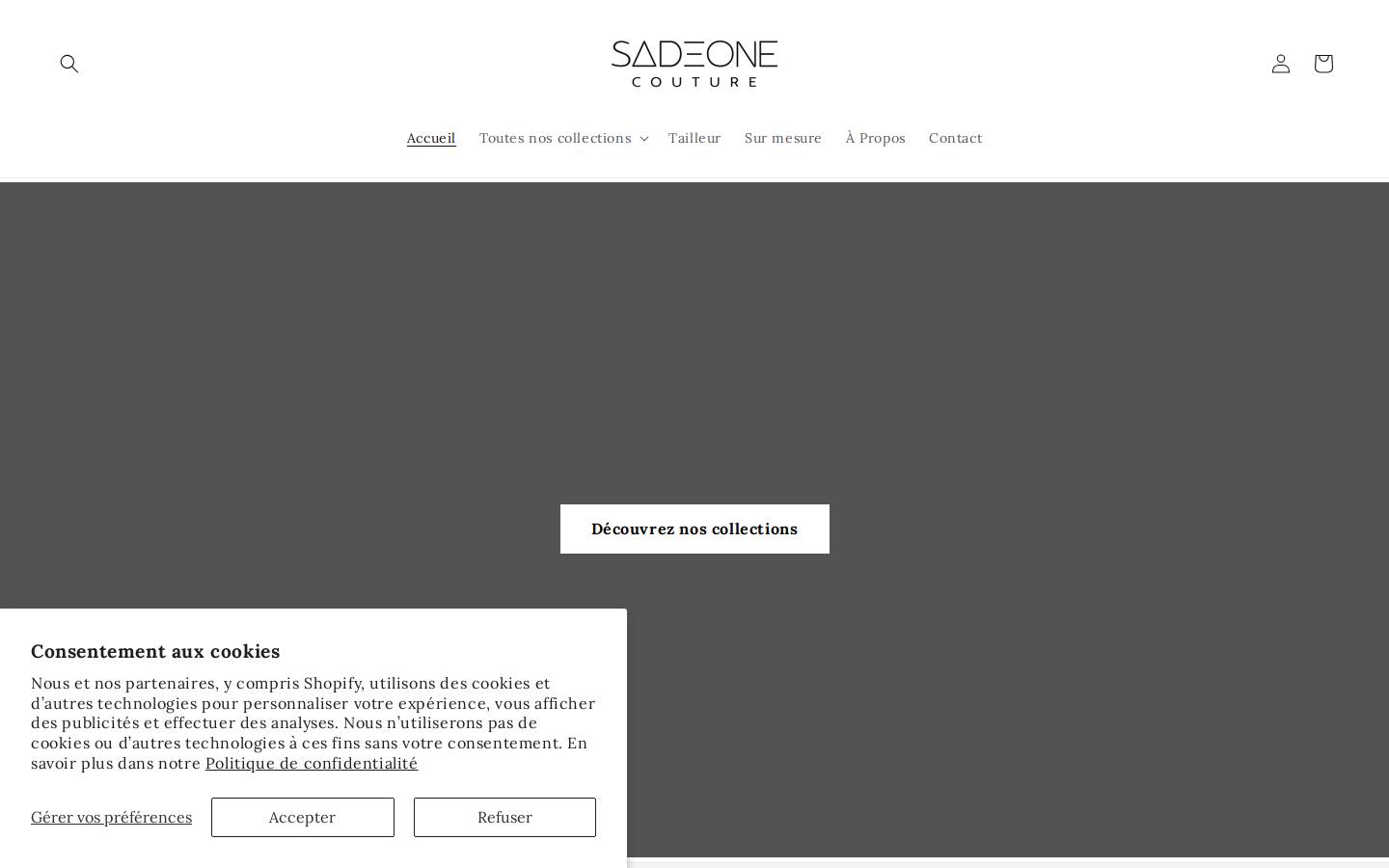 SADEONE
COUTURE

Accueil Toutes nos collections Tailleur Sur mesure À Propos Contact

Découvrez nos collections

Consentement aux cookies

Nous et nos partenaires, y compris Shopify, utilisons des cookies et d'autres technologies pour personnaliser votre expérience, vous afficher des publicités et effectuer des analyses. Nous n'utiliserons pas de cookies ou d'autres technologies à ces fins sans votre consentement. En savoir plus dans notre Politique de confidentialité

Gérer vos préférences Accepter Refuser